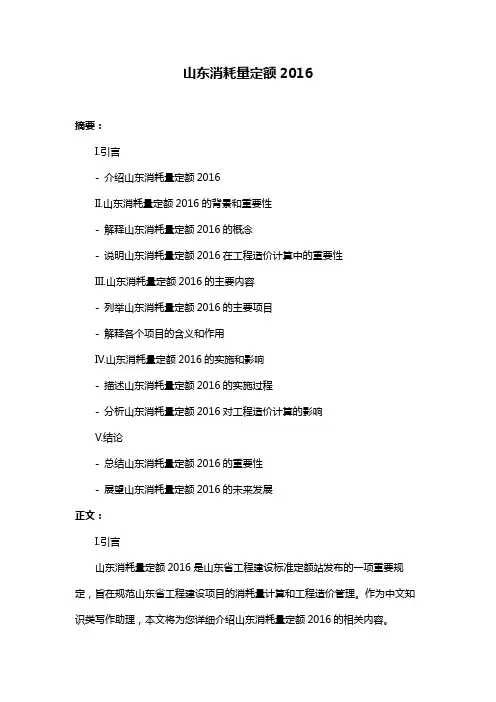 山东消耗量定额 2016

摘要：

I.引言

- 介绍山东消耗量定额 2016

II.山东消耗量定额 2016 的背景和重要性

- 解释山东消耗量定额 2016 的概念

- 说明山东消耗量定额 2016 在工程造价计算中的重要性

III.山东消耗量定额 2016 的主要内容

- 列举山东消耗量定额 2016 的主要项目

- 解释各个项目的含义和作用

IV.山东消耗量定额 2016 的实施和影响

- 描述山东消耗量定额 2016 的实施过程

- 分析山东消耗量定额 2016 对工程造价计算的影响

V.结论

- 总结山东消耗量定额 2016 的重要性

- 展望山东消耗量定额 2016 的未来发展

正文：

I.引言

山东消耗量定额 2016 是山东省工程建设标准定额站发布的一项重要规定，旨在规范山东省工程建设项目的消耗量计算和工程造价管理。作为中文知识类写作助理，本文将为您详细介绍山东消耗量定额 2016 的相关内容。